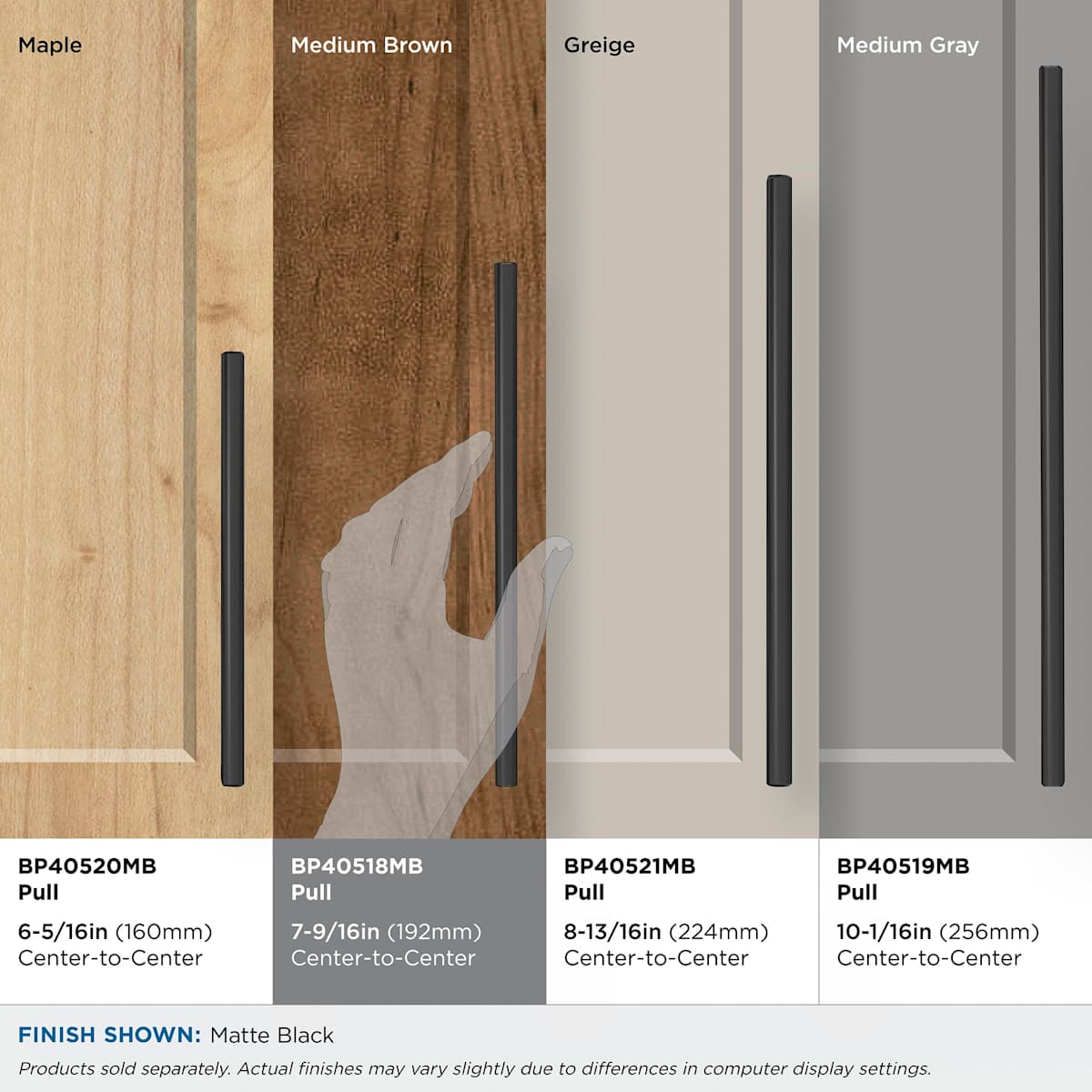 Maple

BP40520MB
Pull

6-5/16in (160mm)
Center-to-Center

Medium Brown

BP40518MB
Pull

7-9/16in (192mm)
Center-to-Center

Greige

BP40521MB
Pull

8-13/16in (224mm)
Center-to-Center

Medium Gray

BP40519MB
Pull

10-1/16in (256mm)
Center-to-Center

FINISH SHOWN: Matte Black

Products sold separately. Actual finishes may vary slightly due to differences in computer display settings.